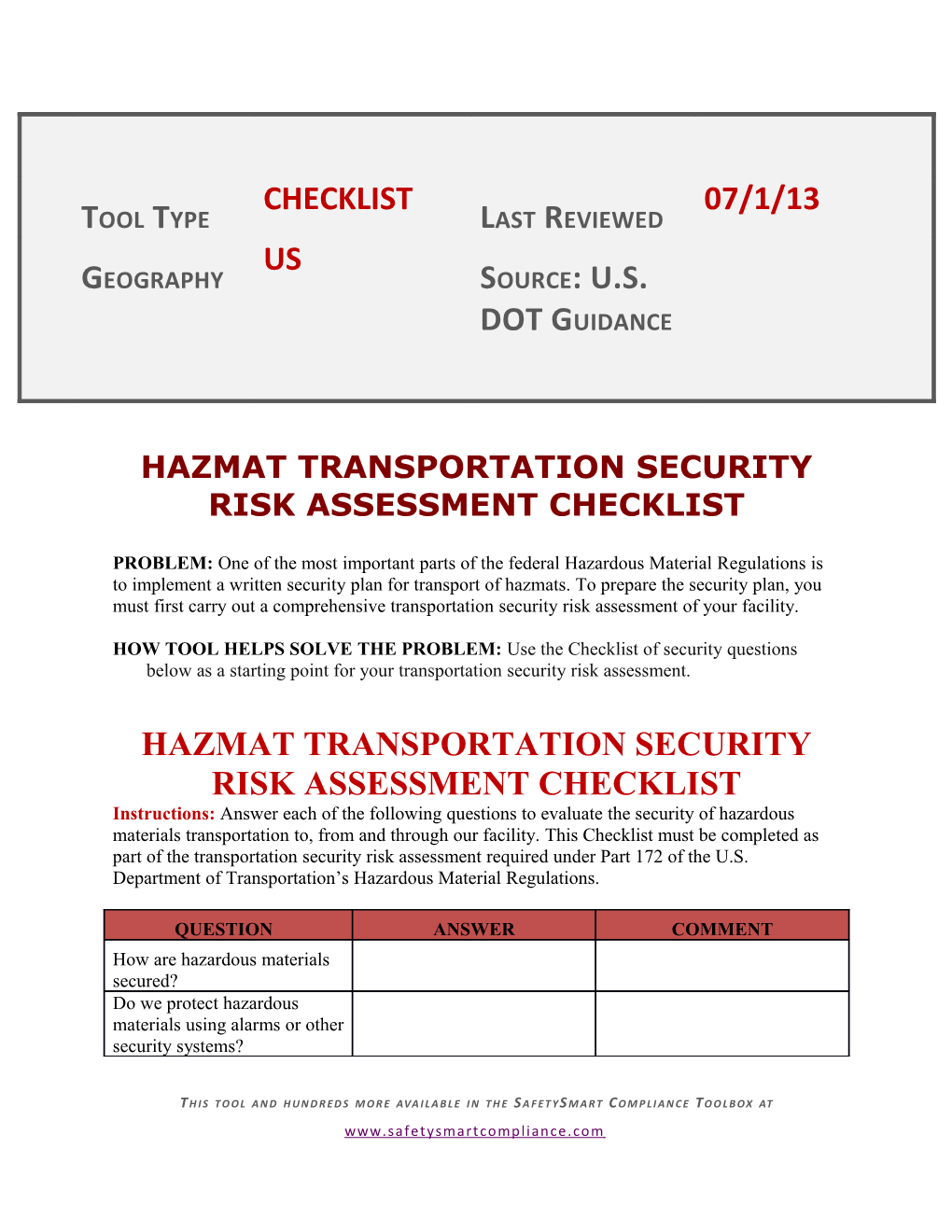 TOOL TYPE CHECKLIST
LAST REVIEWED 07/1/13

GEOGRAPHY US
SOURCE: U.S. DOT GUIDANCE

HAZMAT TRANSPORTATION SECURITY RISK ASSESSMENT CHECKLIST

PROBLEM: One of the most important parts of the federal Hazardous Material Regulations is to implement a written security plan for transport of hazmats. To prepare the security plan, you must first carry out a comprehensive transportation security risk assessment of your facility.

HOW TOOL HELPS SOLVE THE PROBLEM: Use the Checklist of security questions below as a starting point for your transportation security risk assessment.

HAZMAT TRANSPORTATION SECURITY RISK ASSESSMENT CHECKLIST

Instructions: Answer each of the following questions to evaluate the security of hazardous materials transportation to, from and through our facility. This Checklist must be completed as part of the transportation security risk assessment required under Part 172 of the U.S. Department of Transportation's Hazardous Material Regulations.

| QUESTION | ANSWER | COMMENT |
|---|---|---|
| How are hazardous materials secured? | | |
| Do we protect hazardous materials using alarms or other security systems? | | |

THIS TOOL AND HUNDREDS MORE AVAILABLE IN THE SAFETYSMART COMPLIANCE TOOLBOX AT

www.safetysmartcompliance.com